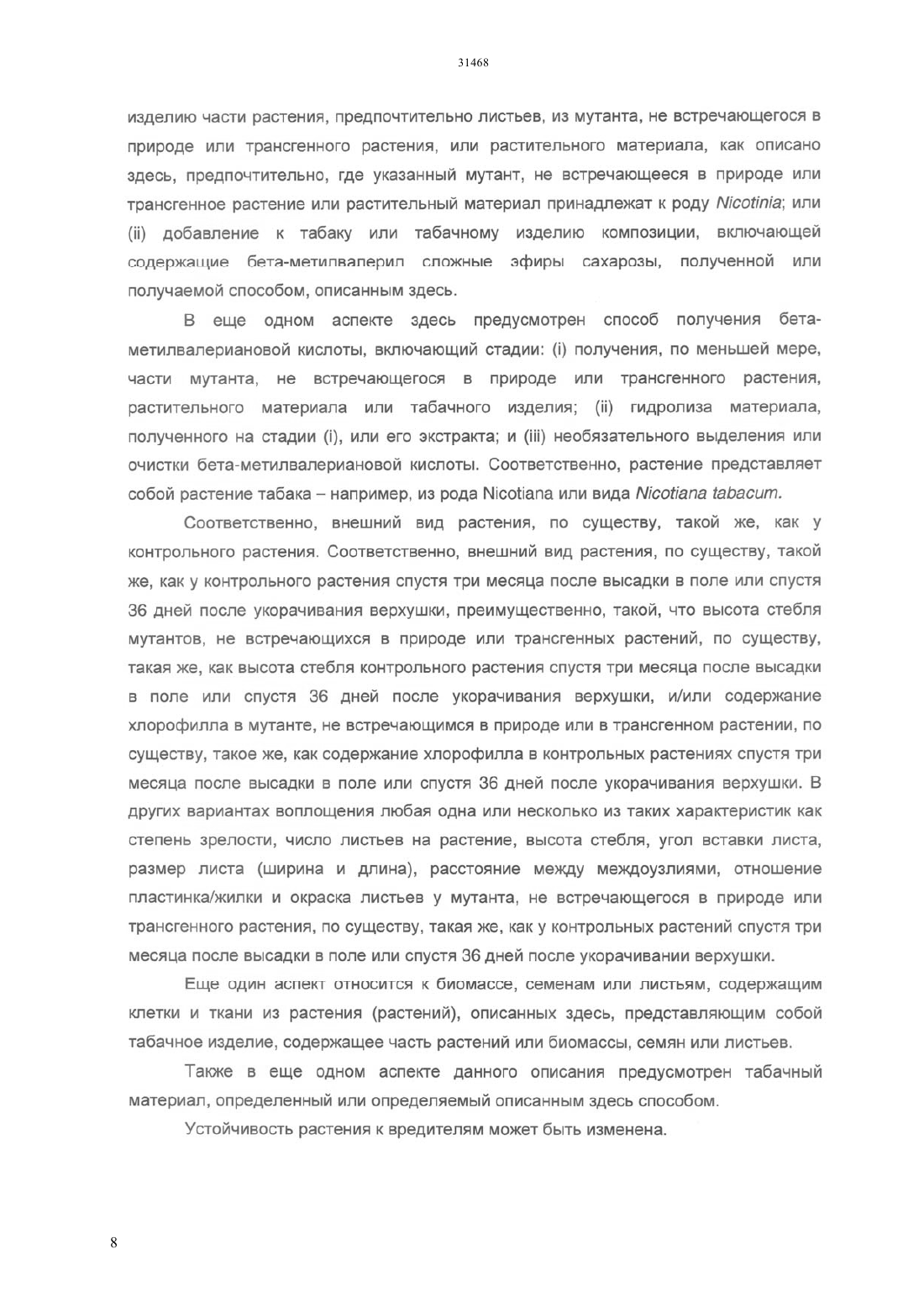 31468

изделию части растения, предпочтительно листьев, из мутанта, не встречающегося в природе или трансгенного растения, или растительного материала, как описано здесь, предпочтительно, где указанный мутант, не встречающееся в природе или трансгенное растение или растительный материал принадлежат к роду Nicotinia; или (ii) добавление к табаку или табачному изделию композиции, включающей содержащие бета-метилвалерил сложные эфиры сахарозы, полученной или получаемой способом, описанным здесь.

В еще одном аспекте здесь предусмотрен способ получения бета-метилвалериановой кислоты, включающий стадии: (i) получения, по меньшей мере, части мутанта, не встречающегося в природе или трансгенного растения, растительного материала или табачного изделия; (ii) гидролиза материала, полученного на стадии (i), или его экстракта; и (iii) необязательного выделения или очистки бета-метилвалериановой кислоты. Соответственно, растение представляет собой растение табака – например, из рода Nicotiana или вида Nicotiana tabacum.

Соответственно, внешний вид растения, по существу, такой же, как у контрольного растения. Соответственно, внешний вид растения, по существу, такой же, как у контрольного растения спустя три месяца после высадки в поле или спустя 36 дней после укорачивания верхушки, преимущественно, такой, что высота стебля мутантов, не встречающихся в природе или трансгенных растений, по существу, такая же, как высота стебля контрольного растения спустя три месяца после высадки в поле или спустя 36 дней после укорачивания верхушки, и/или содержание хлорофилла в мутанте, не встречающимся в природе или в трансгенном растении, по существу, такое же, как содержание хлорофилла в контрольных растениях спустя три месяца после высадки в поле или спустя 36 дней после укорачивания верхушки. В других вариантах воплощения любая одна или несколько из таких характеристик как степень зрелости, число листьев на растение, высота стебля, угол вставки листа, размер листа (ширина и длина), расстояние между междоузлиями, отношение пластинка/жилки и окраска листьев у мутанта, не встречающегося в природе или трансгенного растения, по существу, такая же, как у контрольных растений спустя три месяца после высадки в поле или спустя 36 дней после укорачивании верхушки.

Еще один аспект относится к биомассе, семенам или листьям, содержащим клетки и ткани из растения (растений), описанных здесь, представляющим собой табачное изделие, содержащее часть растений или биомассы, семян или листьев.

Также в еще одном аспекте данного описания предусмотрен табачный материал, определенный или определяемый описанным здесь способом.

Устойчивость растения к вредителям может быть изменена.

8